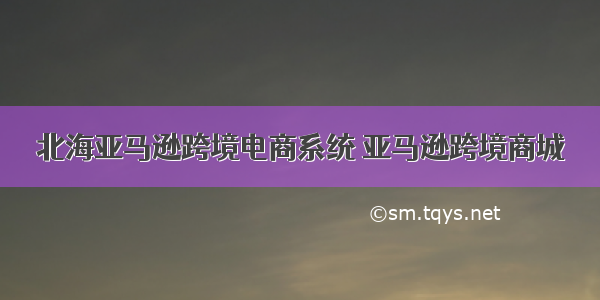 北海亚马逊跨境电商系统 亚马逊跨境商城

©sm.tqys.net